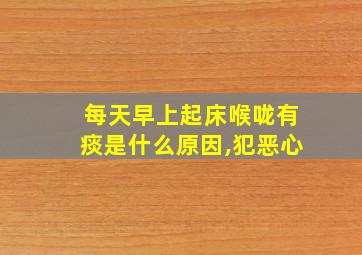 每天早上起床喉咙有痰是什么原因,犯恶心